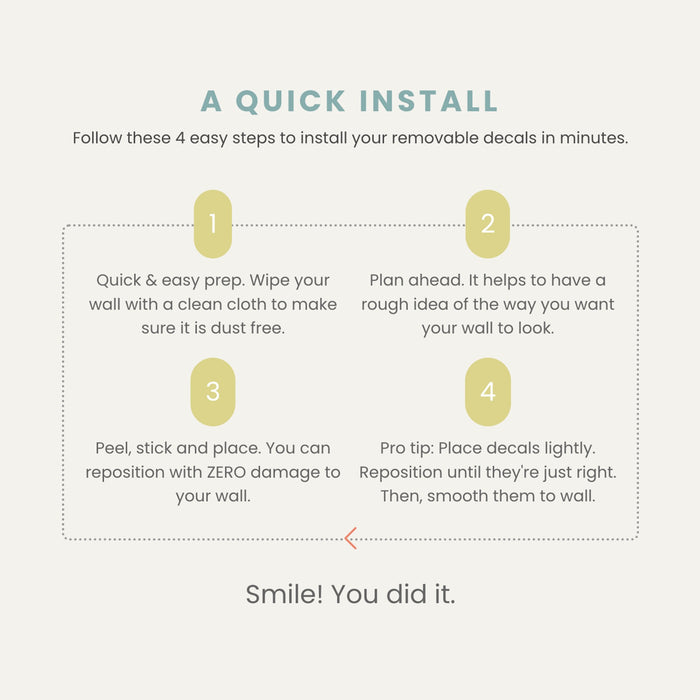 A QUICK INSTALL

Follow these 4 easy steps to install your removable decals in minutes.

1

Quick & easy prep. Wipe your wall with a clean cloth to make sure it is dust free.

2

Plan ahead. It helps to have a rough idea of the way you want your wall to look.

3

Peel, stick and place. You can reposition with ZERO damage to your wall.

4

Pro tip: Place decals lightly. Reposition until they're just right. Then, smooth them to wall.

Smile! You did it.